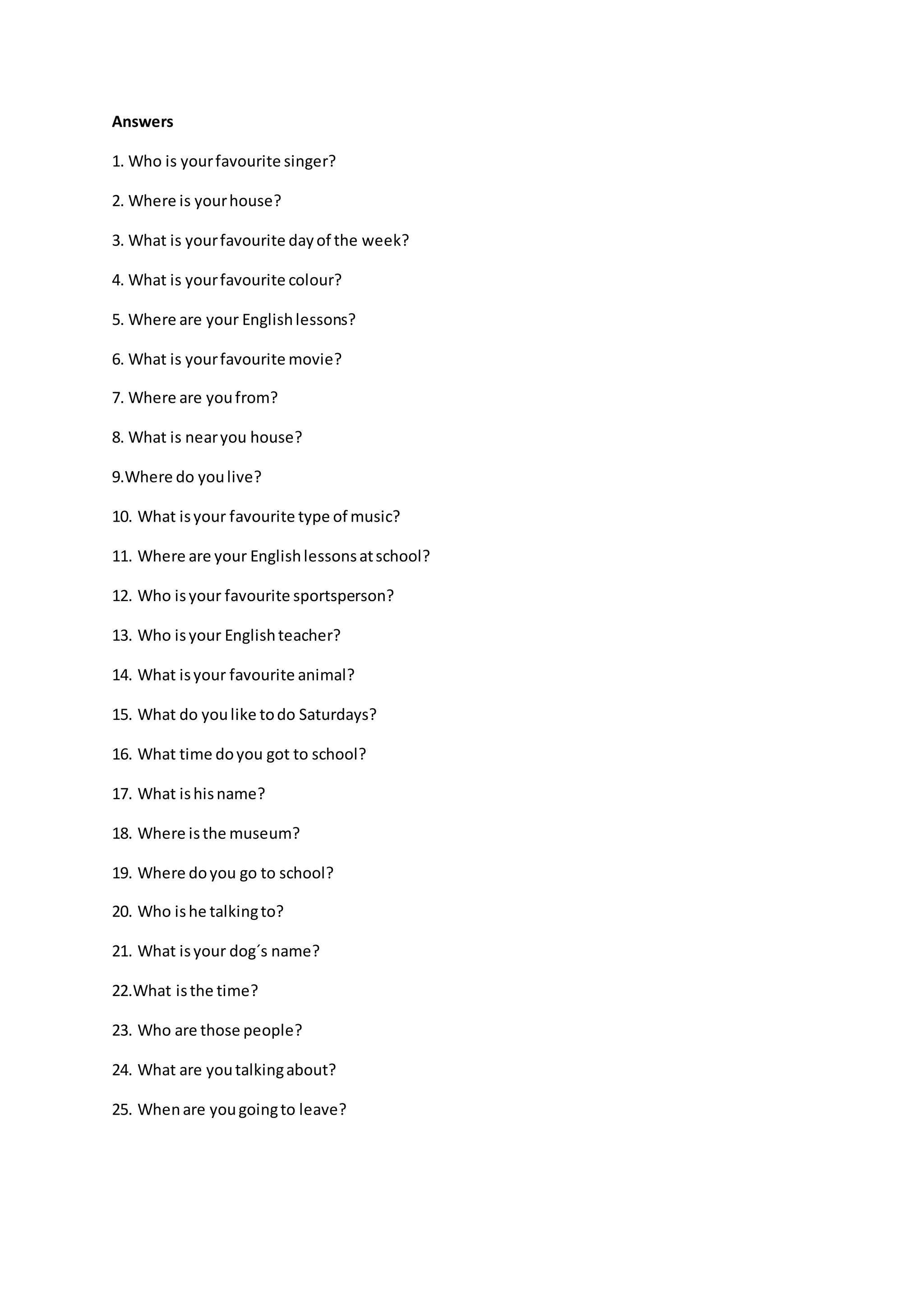 Answers

1. Who is your favourite singer?

2. Where is your house?

3. What is your favourite day of the week?

4. What is your favourite colour?

5. Where are your English lessons?

6. What is your favourite movie?

7. Where are you from?

8. What is near you house?

9.Where do you live?

10. What is your favourite type of music?

11. Where are your English lessons at school?

12. Who is your favourite sportsperson?

13. Who is your English teacher?

14. What is your favourite animal?

15. What do you like to do Saturdays?

16. What time do you got to school?

17. What is his name?

18. Where is the museum?

19. Where do you go to school?

20. Who is he talking to?

21. What is your dog´s name?

22.What is the time?

23. Who are those people?

24. What are you talking about?

25. When are you going to leave?